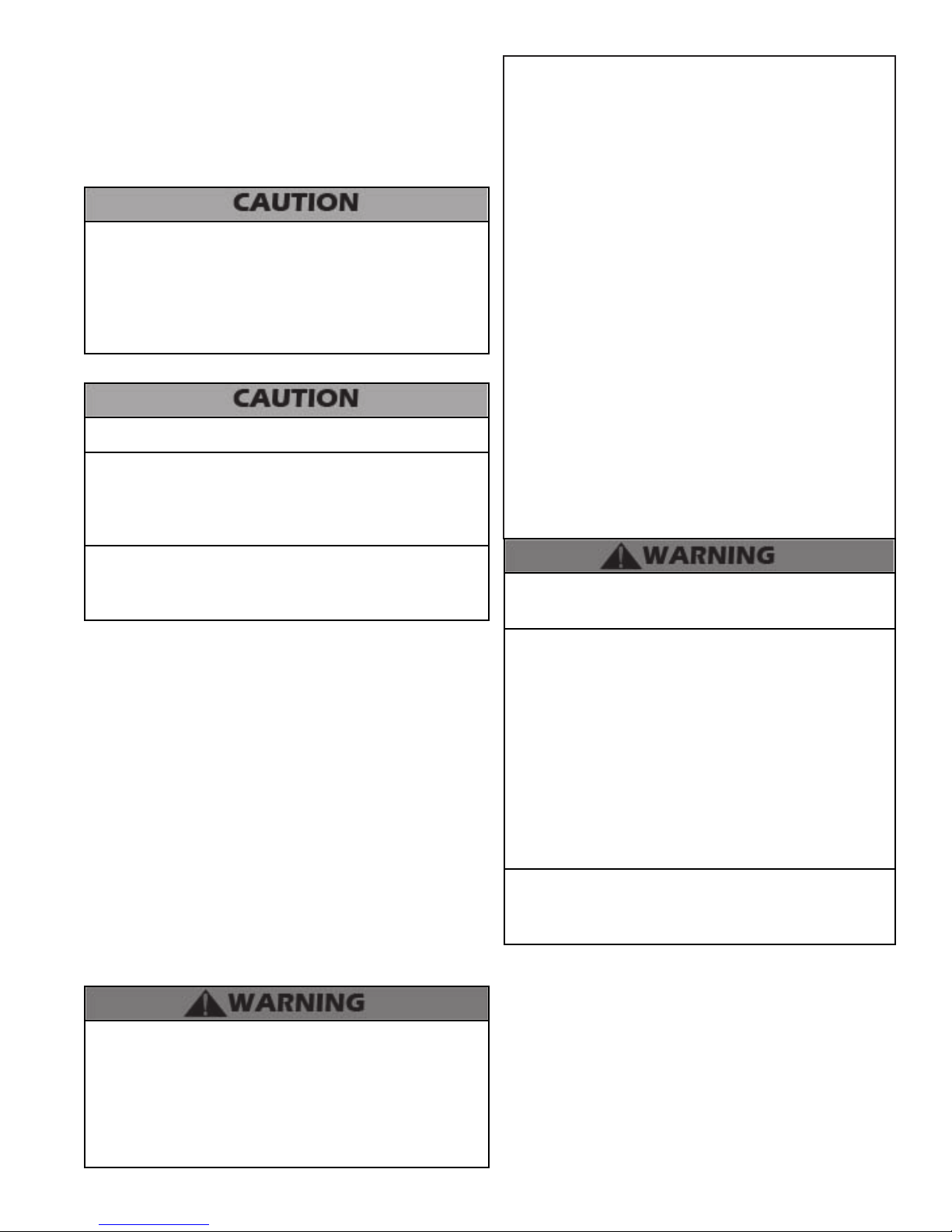 CAUTION

CAUTION

WARNING

WARNING